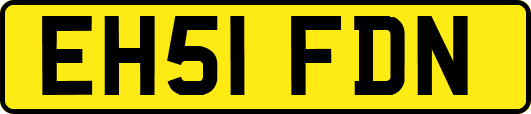 EH51 FDN